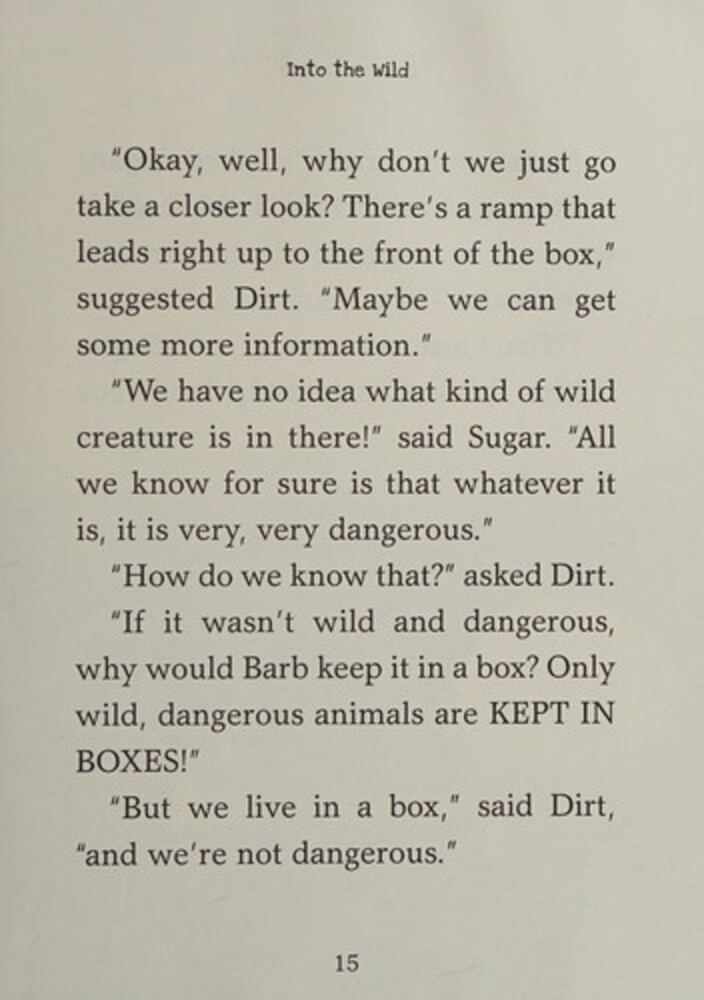 Into the Wild

"Okay, well, why don't we just go take a closer look? There's a ramp that leads right up to the front of the box," suggested Dirt. "Maybe we can get some more information."

"We have no idea what kind of wild creature is in there!" said Sugar. "All we know for sure is that whatever it is, it is very, very dangerous."

"How do we know that?" asked Dirt.

"If it wasn't wild and dangerous, why would Barb keep it in a box? Only wild, dangerous animals are KEPT IN BOXES!"

"But we live in a box," said Dirt, "and we're not dangerous."

15